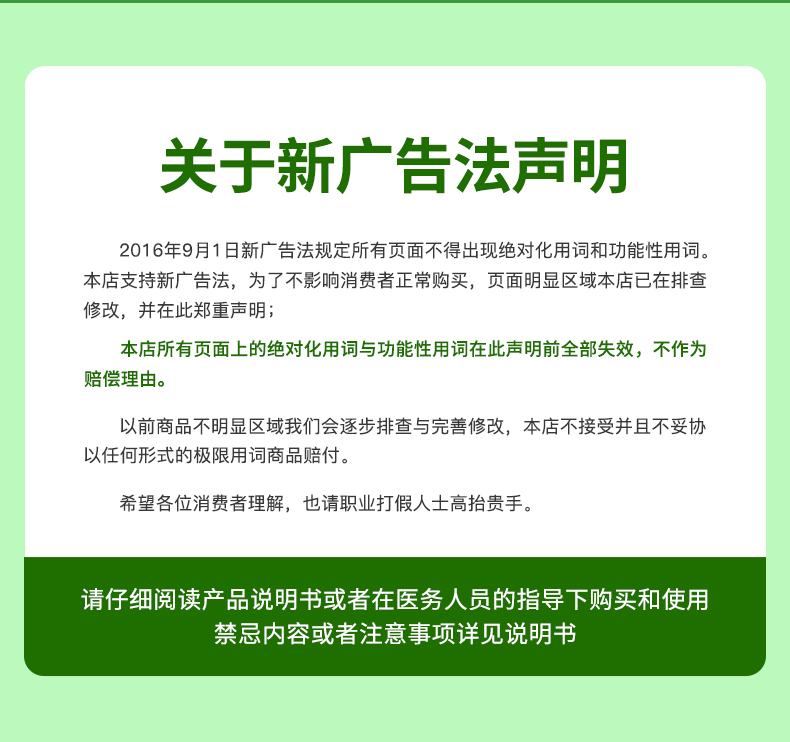 关于新广告法声明

2016年9月1日新广告法规定所有页面不得出现绝对化用词和功能性用词。本店支持新广告法，为了不影响消费者正常购买，页面明显区域本店已在排查修改，并在此郑重声明；

本店所有页面上的绝对化用词与功能性用词在此声明前全部失效，不作为赔偿理由。

以前商品不明显区域我们会逐步排查与完善修改，本店不接受并且不妥协以任何形式的极限用词商品赔付。

希望各位消费者理解，也请职业打假人士高抬贵手。

请仔细阅读产品说明书或者在医务人员的指导下购买和使用
禁忌内容或者注意事项详见说明书